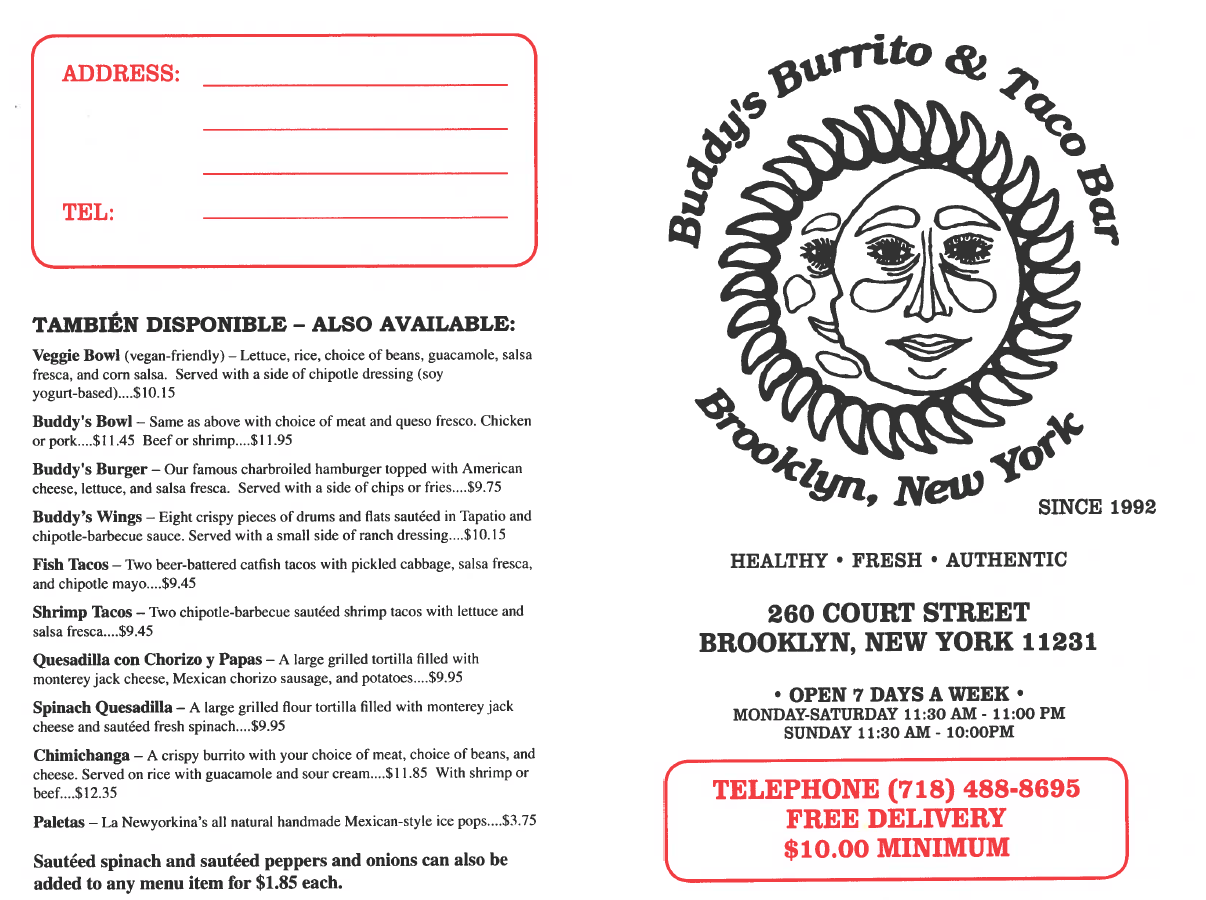 ADDRESS:

TEL:

TAMBIÉN DISPONIBLE – ALSO AVAILABLE:

Veggie Bowl (vegan-friendly) – Lettuce, rice, choice of beans, guacamole, salsa fresca, and corn salsa. Served with a side of chipotle dressing (soy yogurt-based)....$10.15

Buddy's Bowl – Same as above with choice of meat and queso fresco. Chicken or pork....$11.45 Beef or shrimp....$11.95

Buddy's Burger – Our famous charbroiled hamburger topped with American cheese, lettuce, and salsa fresca. Served with a side of chips or fries....$9.75

Buddy's Wings – Eight crispy pieces of drums and flats sautéed in Tapatio and chipotle-barbecue sauce. Served with a small side of ranch dressing....$10.15

Fish Tacos – Two beer-battered catfish tacos with pickled cabbage, salsa fresca, and chipotle mayo....$9.45

Shrimp Tacos – Two chipotle-barbecue sautéed shrimp tacos with lettuce and salsa fresca....$9.45

Quesadilla con Chorizo y Papas – A large grilled tortilla filled with monterey jack cheese, Mexican chorizo sausage, and potatoes....$9.95

Spinach Quesadilla – A large grilled flour tortilla filled with monterey jack cheese and sautéed fresh spinach....$9.95

Chimichanga – A crispy burrito with your choice of meat, choice of beans, and cheese. Served on rice with guacamole and sour cream....$11.85 With shrimp or beef....$12.35

Paletas – La Newyorkina's all natural handmade Mexican-style ice pops....$3.75

Sautéed spinach and sautéed peppers and onions can also be added to any menu item for $1.85 each.

Buddy's Burrito & Taco Bar

Brooklyn, New York

SINCE 1992

HEALTHY • FRESH • AUTHENTIC

260 COURT STREET
BROOKLYN, NEW YORK 11231

• OPEN 7 DAYS A WEEK •
MONDAY-SATURDAY 11:30 AM - 11:00 PM
SUNDAY 11:30 AM - 10:00PM

TELEPHONE (718) 488-8695
FREE DELIVERY
$10.00 MINIMUM